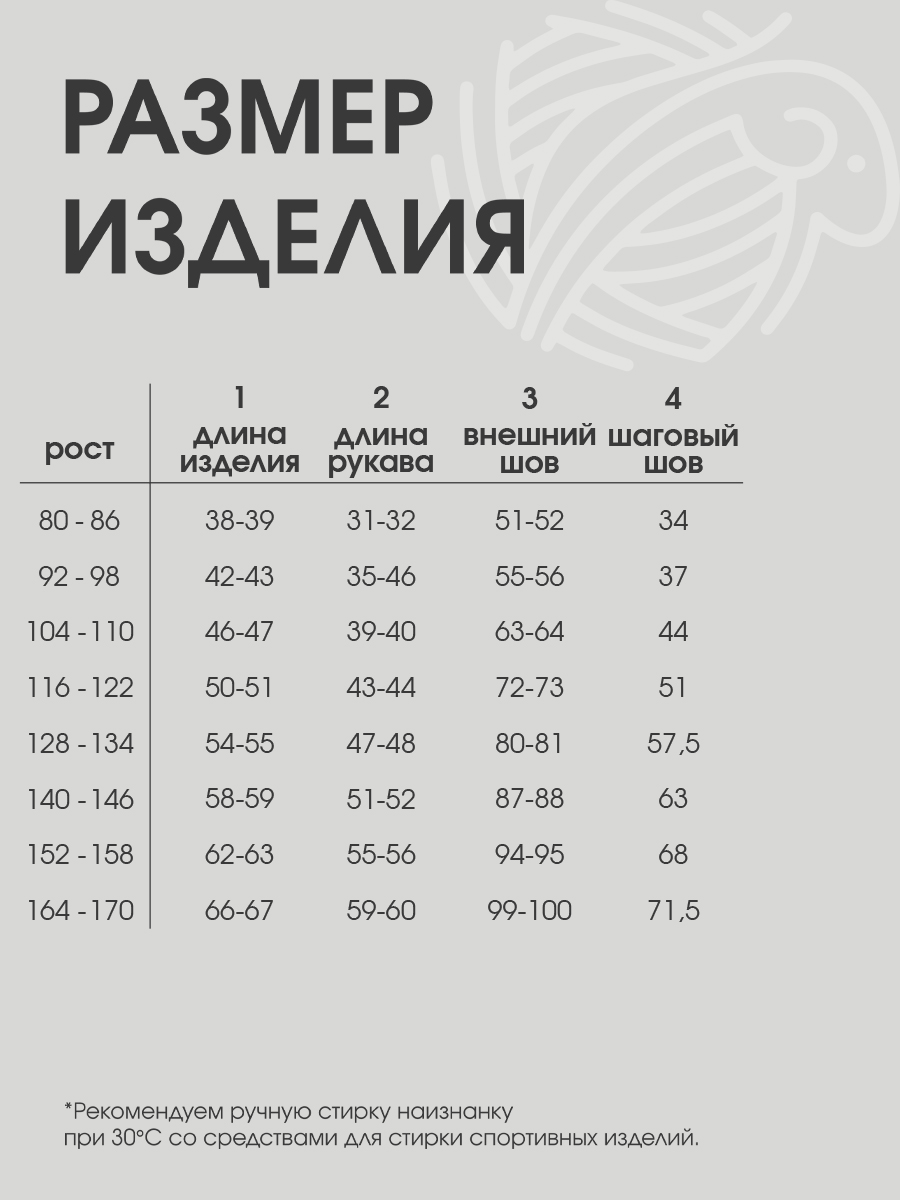 РАЗМЕР ИЗДЕЛИЯ

| рост | 1 длина изделия | 2 длина рукава | 3 внешний шов | 4 шаговый шов |
|---|---|---|---|---|
| 80 - 86 | 38-39 | 31-32 | 51-52 | 34 |
| 92 - 98 | 42-43 | 35-46 | 55-56 | 37 |
| 104 - 110 | 46-47 | 39-40 | 63-64 | 44 |
| 116 - 122 | 50-51 | 43-44 | 72-73 | 51 |
| 128 - 134 | 54-55 | 47-48 | 80-81 | 57,5 |
| 140 - 146 | 58-59 | 51-52 | 87-88 | 63 |
| 152 - 158 | 62-63 | 55-56 | 94-95 | 68 |
| 164 - 170 | 66-67 | 59-60 | 99-100 | 71,5 |

*Рекомендуем ручную стирку наизнанку при 30°С со средствами для стирки спортивных изделий.